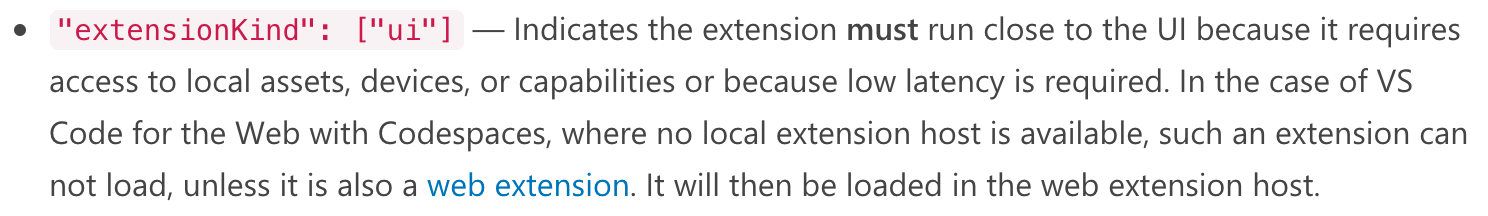 • "extensionKind": ["ui"] — Indicates the extension must run close to the UI because it requires access to local assets, devices, or capabilities or because low latency is required. In the case of VS Code for the Web with Codespaces, where no local extension host is available, such an extension can not load, unless it is also a web extension. It will then be loaded in the web extension host.